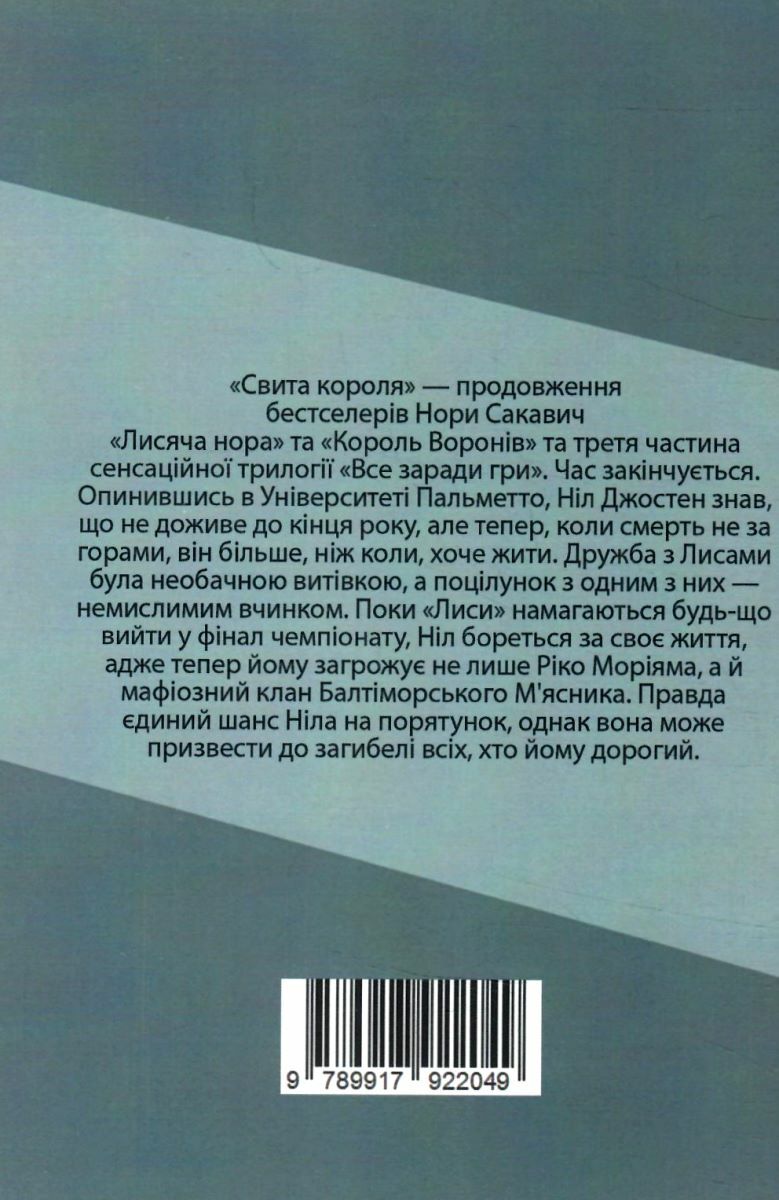 «Свита короля» — продовження бестселерів Нори Сакавич «Лисяча нора» та «Король Воронів» та третя частина сенсаційної трилогії «Все заради гри». Час закінчується. Опинившись в Університеті Пальметто, Ніл Джостен знав, що не доживе до кінця року, але тепер, коли смерть не за горами, він більше, ніж коли, хоче жити. Дружба з Лисами була необачною витівкою, а поцілунок з одним з них — немислимим вчинком. Поки «Лиси» намагаються будь-що вийти у фінал чемпіонату, Ніл бореться за своє життя, адже тепер йому загрожує не лише Ріко Моріяма, а й мафіозний клан Балтіморського М'ясника. Правда єдиний шанс Ніла на порятунок, однак вона може призвести до загибелі всіх, хто йому дорогий.

9 789917 922049